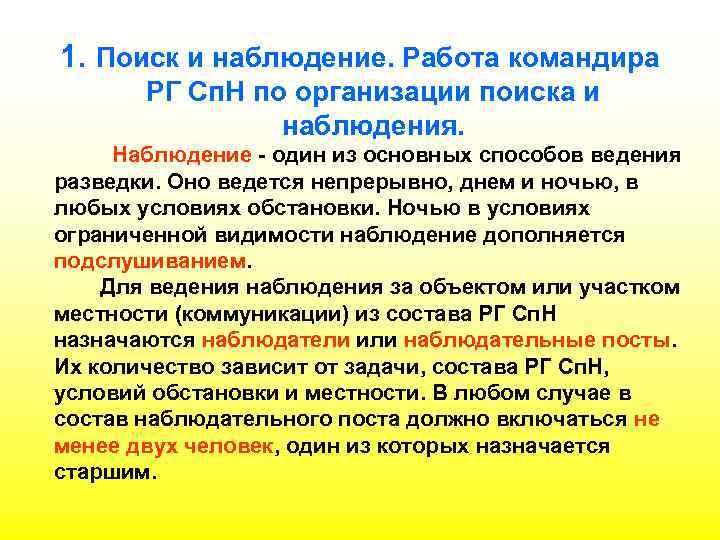 1. Поиск и наблюдение. Работа командира РГ СпН по организации поиска и наблюдения.

Наблюдение - один из основных способов ведения разведки. Оно ведется непрерывно, днем и ночью, в любых условиях обстановки. Ночью в условиях ограниченной видимости наблюдение дополняется подслушиванием.

Для ведения наблюдения за объектом или участком местности (коммуникации) из состава РГ СпН назначаются наблюдатели или наблюдательные посты. Их количество зависит от задачи, состава РГ СпН, условий обстановки и местности. В любом случае в состав наблюдательного поста должно включаться не менее двух человек, один из которых назначается старшим.